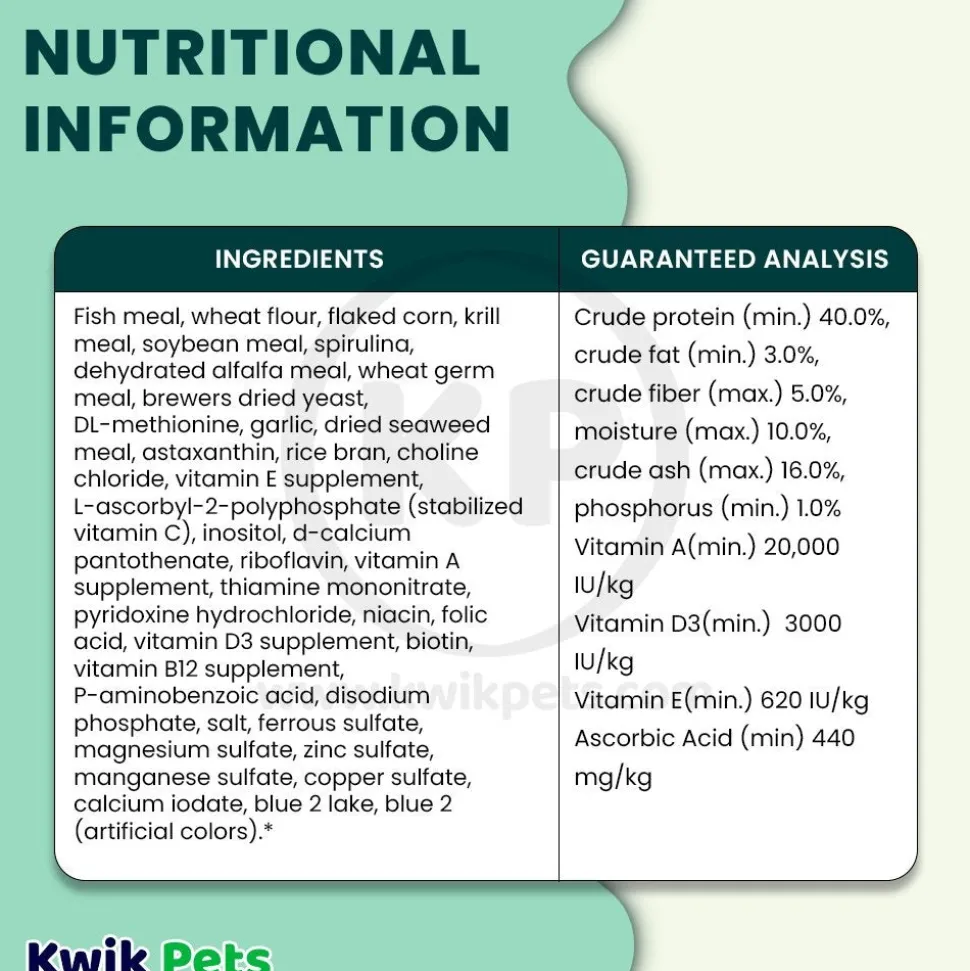 NUTRITIONAL INFORMATION

| INGREDIENTS | GUARANTEED ANALYSIS |
|---|---|
| Fish meal, wheat flour, flaked corn, krill meal, soybean meal, spirulina, dehydrated alfalfa meal, wheat germ meal, brewers dried yeast, DL-methionine, garlic, dried seaweed meal, astaxanthin, rice bran, choline chloride, vitamin E supplement, L-ascorbyl-2-polyphosphate (stabilized vitamin C), inositol, d-calcium pantothenate, riboflavin, vitamin A supplement, thiamine mononitrate, pyridoxine hydrochloride, niacin, folic acid, vitamin D3 supplement, biotin, vitamin B12 supplement, P-aminobenzoic acid, disodium phosphate, salt, ferrous sulfate, magnesium sulfate, zinc sulfate, manganese sulfate, copper sulfate, calcium iodate, blue 2 lake, blue 2 (artificial colors).* | Crude protein (min.) 40.0%, crude fat (min.) 3.0%, crude fiber (max.) 5.0%, moisture (max.) 10.0%, crude ash (max.) 16.0%, phosphorus (min.) 1.0% Vitamin A(min.) 20,000 IU/kg Vitamin D3(min.) 3000 IU/kg Vitamin E(min.) 620 IU/kg Ascorbic Acid (min) 440 mg/kg |

KP
www.kwikpets.com

Kwik Pets